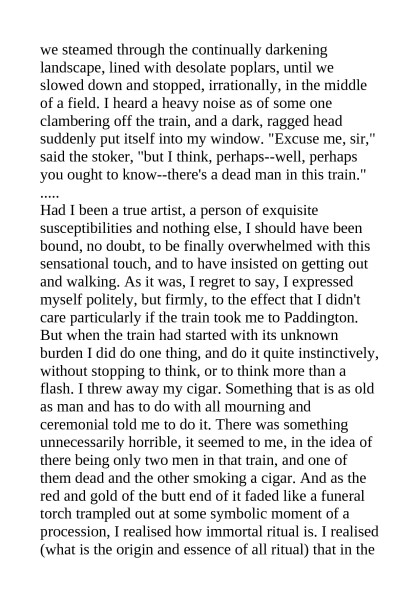 we steamed through the continually darkening landscape, lined with desolate poplars, until we slowed down and stopped, irrationally, in the middle of a field. I heard a heavy noise as of some one clambering off the train, and a dark, ragged head suddenly put itself into my window. "Excuse me, sir," said the stoker, "but I think, perhaps--well, perhaps you ought to know--there's a dead man in this train."
.....
Had I been a true artist, a person of exquisite susceptibilities and nothing else, I should have been bound, no doubt, to be finally overwhelmed with this sensational touch, and to have insisted on getting out and walking. As it was, I regret to say, I expressed myself politely, but firmly, to the effect that I didn't care particularly if the train took me to Paddington. But when the train had started with its unknown burden I did do one thing, and do it quite instinctively, without stopping to think, or to think more than a flash. I threw away my cigar. Something that is as old as man and has to do with all mourning and ceremonial told me to do it. There was something unnecessarily horrible, it seemed to me, in the idea of there being only two men in that train, and one of them dead and the other smoking a cigar. And as the red and gold of the butt end of it faded like a funeral torch trampled out at some symbolic moment of a procession, I realised how immortal ritual is. I realised (what is the origin and essence of all ritual) that in the